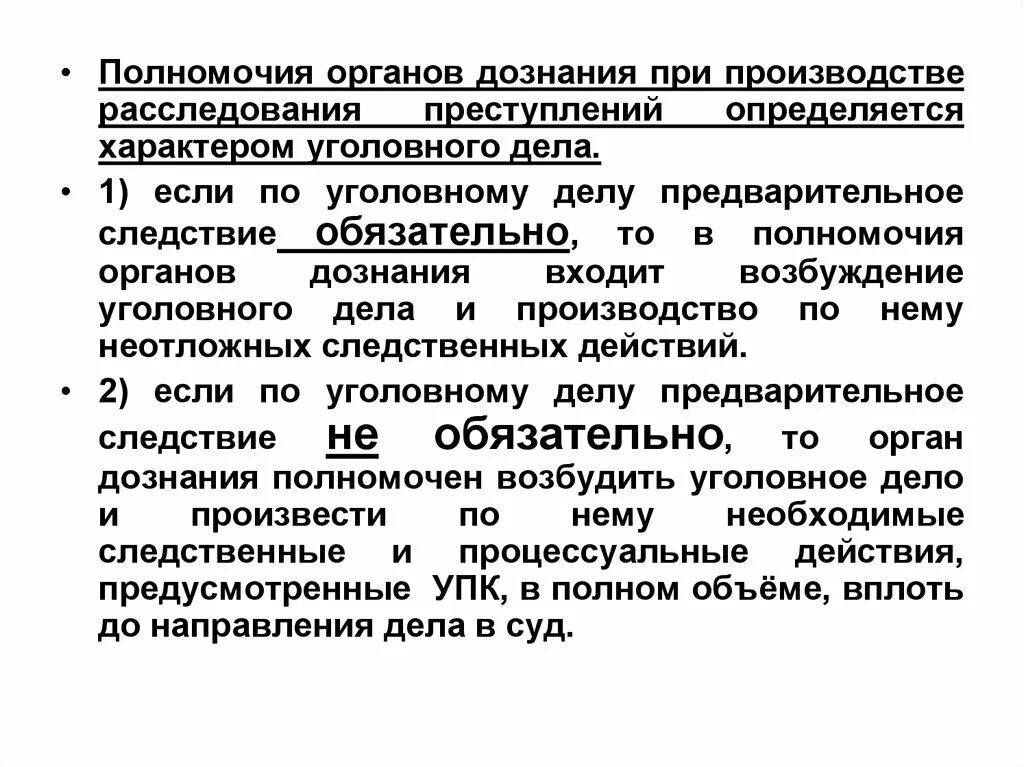 • Полномочия органов дознания при производстве расследования преступлений определяется характером уголовного дела.

• 1) если по уголовному делу предварительное следствие обязательно, то в полномочия органов дознания входит возбуждение уголовного дела и производство по нему неотложных следственных действий.

• 2) если по уголовному делу предварительное следствие не обязательно, то орган дознания полномочен возбудить уголовное дело и произвести по нему необходимые следственные и процессуальные действия, предусмотренные УПК, в полном объёме, вплоть до направления дела в суд.